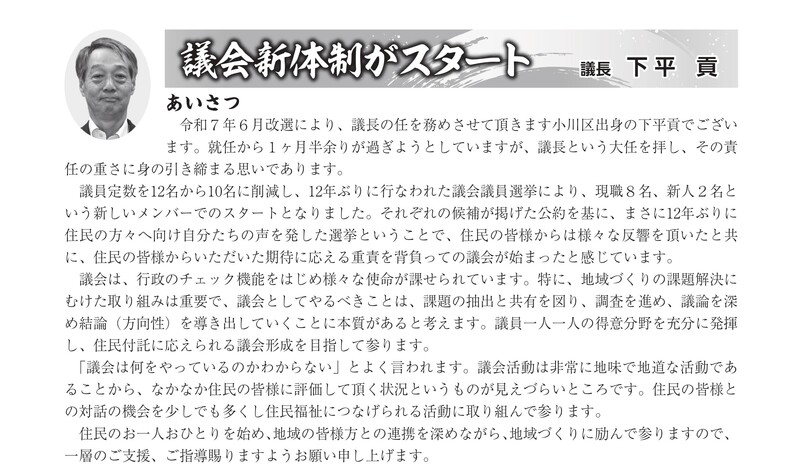 議会新体制がスタート

議長　下平　貢

あいさつ

令和７年６月改選により、議長の任を務めさせて頂きます小川区出身の下平貢でございます。就任から１ヶ月半余りが過ぎようとしていますが、議長という大任を拝し、その責任の重さに身の引き締まる思いであります。

議員定数を12名から10名に削減し、12年ぶりに行なわれた議会議員選挙により、現職８名、新人２名という新しいメンバーでのスタートとなりました。それぞれの候補が掲げた公約を基に、まさに12年ぶりに住民の方々へ向け自分たちの声を発した選挙ということで、住民の皆様からは様々な反響を頂いたと共に、住民の皆様からいただいた期待に応える重責を背負っての議会が始まったと感じています。

議会は、行政のチェック機能をはじめ様々な使命が課せられています。特に、地域づくりの課題解決にむけた取り組みは重要で、議会としてやるべきことは、課題の抽出と共有を図り、調査を進め、議論を深め結論（方向性）を導き出していくことに本質があると考えます。議員一人一人の得意分野を充分に発揮し、住民付託に応えられる議会形成を目指して参ります。

「議会は何をやっているのかわからない」とよく言われます。議会活動は非常に地味で地道な活動であることから、なかなか住民の皆様に評価して頂く状況というものが見えづらいところです。住民の皆様との対話の機会を少しでも多くし住民福祉につなげられる活動に取り組んで参ります。

住民のお一人おひとりを始め、地域の皆様方との連携を深めながら、地域づくりに励んで参りますので、一層のご支援、ご指導賜りますようお願い申し上げます。